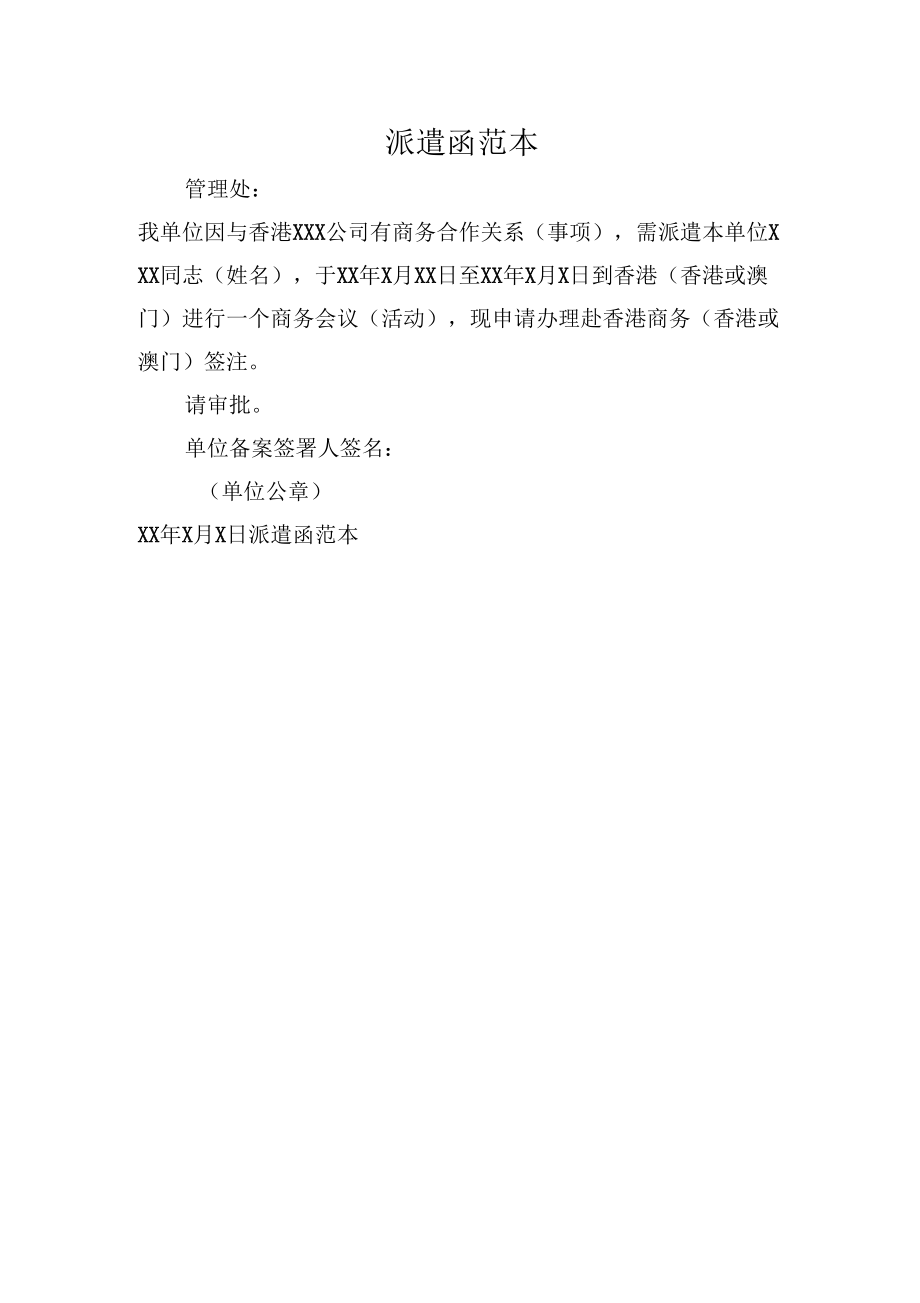 派遣函范本

管理处：

我单位因与香港XXX公司有商务合作关系（事项），需派遣本单位XXX同志（姓名），于XX年X月XX日至XX年X月X日到香港（香港或澳门）进行一个商务会议（活动），现申请办理赴香港商务（香港或澳门）签注。

请审批。

单位备案签署人签名：

（单位公章）

XX年X月X日派遣函范本